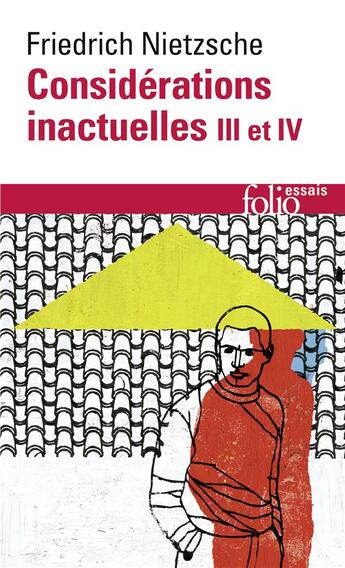 Friedrich Nietzsche
Considérations inactuelles III et IV

folio essais